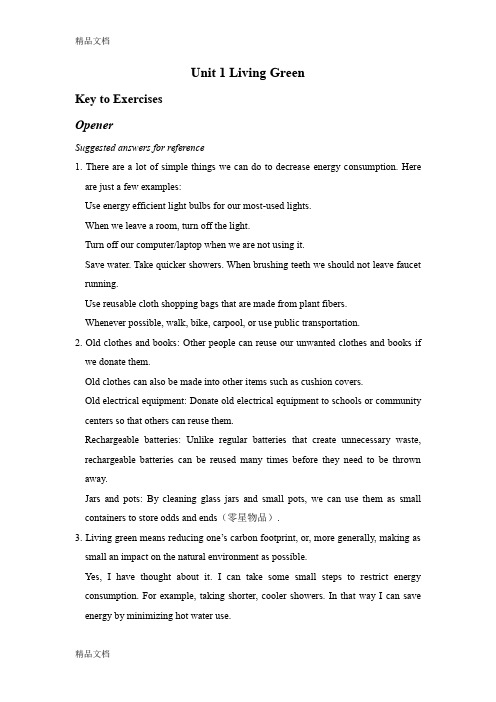 精品文档

Unit 1 Living Green

Key to Exercises

Opener

Suggested answers for reference

1. There are a lot of simple things we can do to decrease energy consumption. Here are just a few examples:

Use energy efficient light bulbs for our most-used lights.

When we leave a room, turn off the light.

Turn off our computer/laptop when we are not using it.

Save water. Take quicker showers. When brushing teeth we should not leave faucet running.

Use reusable cloth shopping bags that are made from plant fibers.

Whenever possible, walk, bike, carpool, or use public transportation.

2. Old clothes and books: Other people can reuse our unwanted clothes and books if we donate them.

Old clothes can also be made into other items such as cushion covers.

Old electrical equipment: Donate old electrical equipment to schools or community centers so that others can reuse them.

Rechargeable batteries: Unlike regular batteries that create unnecessary waste, rechargeable batteries can be reused many times before they need to be thrown away.

Jars and pots: By cleaning glass jars and small pots, we can use them as small containers to store odds and ends（零星物品）.

3. Living green means reducing one's carbon footprint, or, more generally, making as small an impact on the natural environment as possible.

Yes, I have thought about it. I can take some small steps to restrict energy consumption. For example, taking shorter, cooler showers. In that way I can save energy by minimizing hot water use.

精品文档